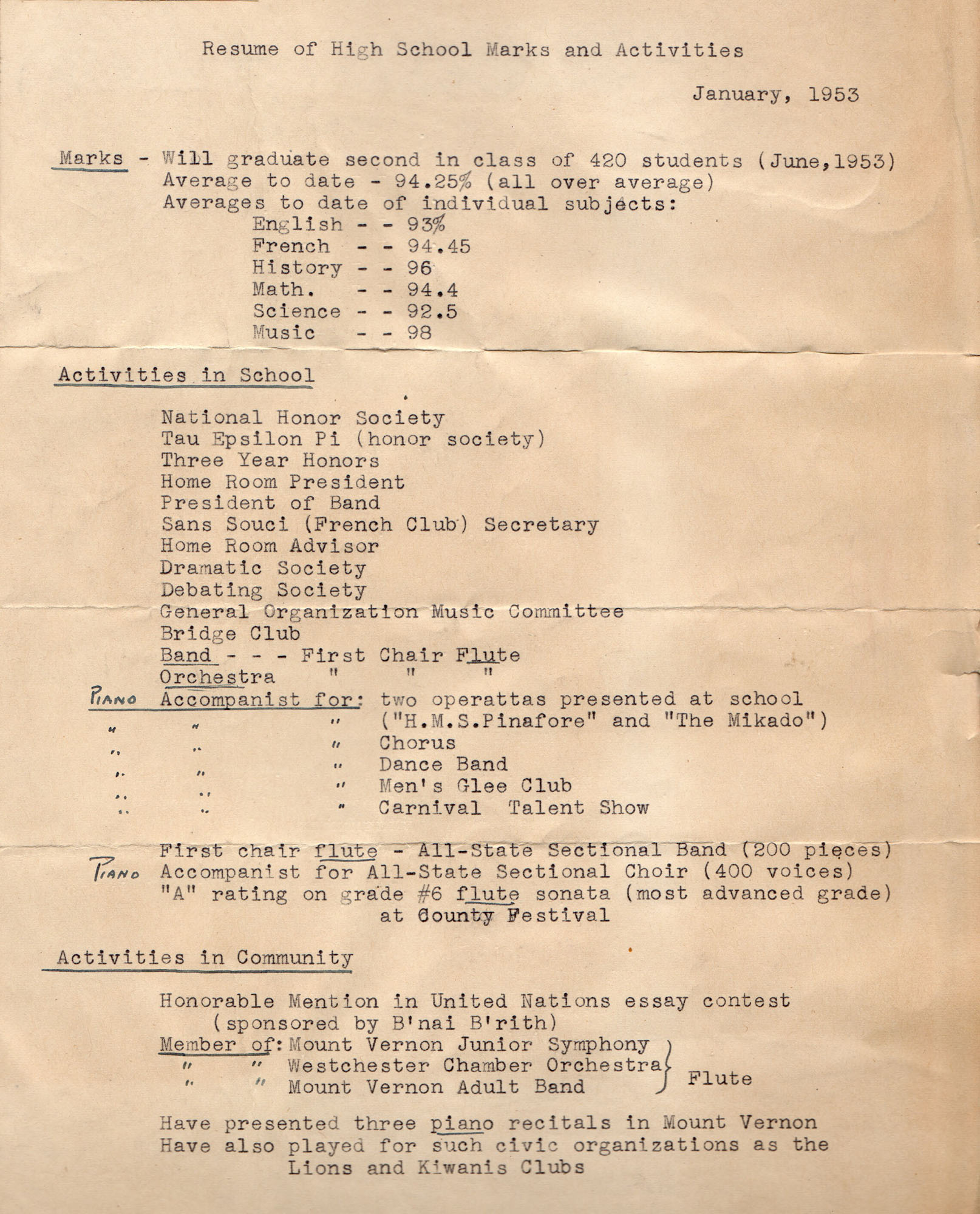 Resume of High School Marks and Activities

January, 1953

Marks - Will graduate second in class of 420 students (June,1953)
Average to date - 94.25% (all over average)
Averages to date of individual subjects:
English - - 93%
French - - 94.45
History - - 96
Math. - - 94.4
Science - - 92.5
Music - - 98

Activities in School

National Honor Society
Tau Epsilon Pi (honor society)
Three Year Honors
Home Room President
President of Band
Sans Souci (French Club) Secretary
Home Room Advisor
Dramatic Society
Debating Society
General Organization Music Committee
Bridge Club
Band - - - First Chair Flute
Orchestra " " "
Piano Accompanist for: two operattas presented at school
" " " ("H.M.S.Pinafore" and "The Mikado")
" " " Chorus
" " " Dance Band
" " " Men's Glee Club
" " " Carnival Talent Show

First chair flute - All-State Sectional Band (200 pieces)
Piano Accompanist for All-State Sectional Choir (400 voices)
"A" rating on grade #6 flute sonata (most advanced grade) at County Festival

Activities in Community

Honorable Mention in United Nations essay contest (sponsored by B'nai B'rith)
Member of: Mount Vernon Junior Symphony
" " Westchester Chamber Orchestra
" " Mount Vernon Adult Band
Flute

Have presented three piano recitals in Mount Vernon
Have also played for such civic organizations as the Lions and Kiwanis Clubs